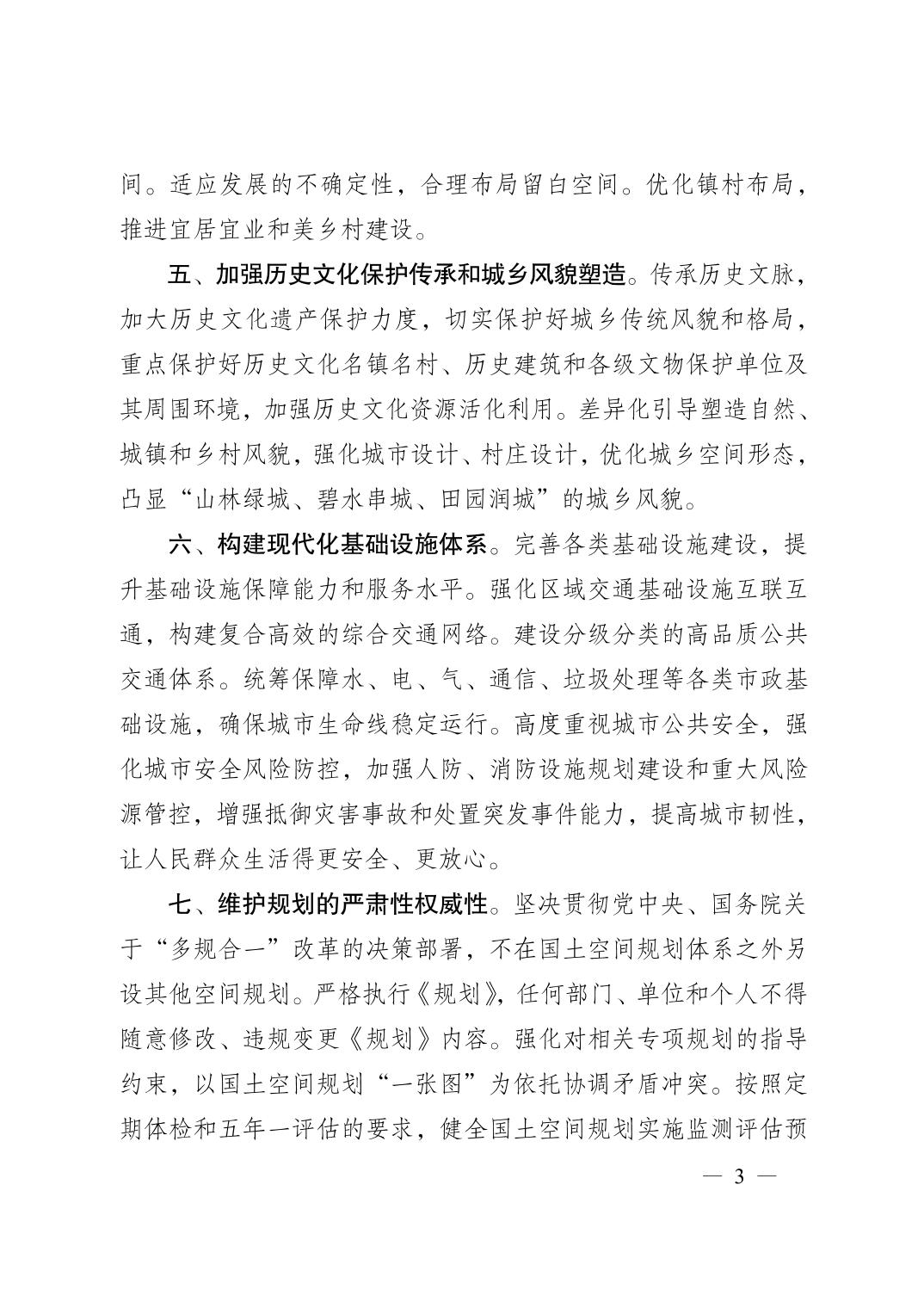 间。适应发展的不确定性，合理布局留白空间。优化镇村布局，推进宜居宜业和美乡村建设。

五、加强历史文化保护传承和城乡风貌塑造。传承历史文脉，加大历史文化遗产保护力度，切实保护好城乡传统风貌和格局，重点保护好历史文化名镇名村、历史建筑和各级文物保护单位及其周围环境，加强历史文化资源活化利用。差异化引导塑造自然、城镇和乡村风貌，强化城市设计、村庄设计，优化城乡空间形态，凸显“山林绿城、碧水串城、田园润城”的城乡风貌。

六、构建现代化基础设施体系。完善各类基础设施建设，提升基础设施保障能力和服务水平。强化区域交通基础设施互联互通，构建复合高效的综合交通网络。建设分级分类的高品质公共交通体系。统筹保障水、电、气、通信、垃圾处理等各类市政基础设施，确保城市生命线稳定运行。高度重视城市公共安全，强化城市安全风险防控，加强人防、消防设施规划建设和重大风险源管控，增强抵御灾害事故和处置突发事件能力，提高城市韧性，让人民群众生活得更安全、更放心。

七、维护规划的严肃性权威性。坚决贯彻党中央、国务院关于“多规合一”改革的决策部署，不在国土空间规划体系之外另设其他空间规划。严格执行《规划》，任何部门、单位和个人不得随意修改、违规变更《规划》内容。强化对相关专项规划的指导约束，以国土空间规划“一张图”为依托协调矛盾冲突。按照定期体检和五年一评估的要求，健全国土空间规划实施监测评估预

— 3 —